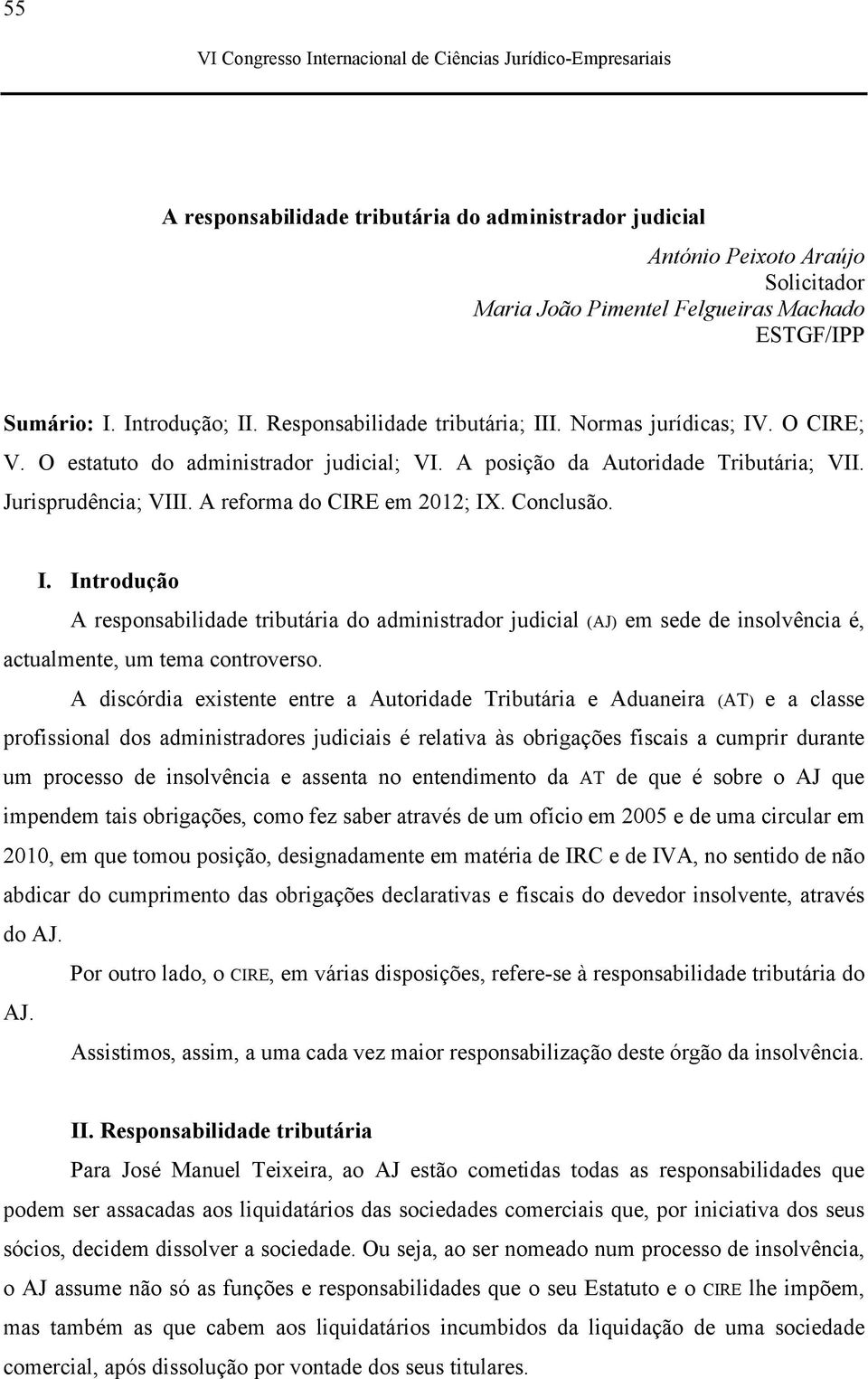 55

VI Congresso Internacional de Ciências Jurídico-Empresariais

A responsabilidade tributária do administrador judicial

António Peixoto Araújo
Solicitador
Maria João Pimentel Felgueiras Machado
ESTGF/IPP

Sumário: I. Introdução; II. Responsabilidade tributária; III. Normas jurídicas; IV. O CIRE; V. O estatuto do administrador judicial; VI. A posição da Autoridade Tributária; VII. Jurisprudência; VIII. A reforma do CIRE em 2012; IX. Conclusão.

I. Introdução

A responsabilidade tributária do administrador judicial (AJ) em sede de insolvência é, actualmente, um tema controverso.

A discórdia existente entre a Autoridade Tributária e Aduaneira (AT) e a classe profissional dos administradores judiciais é relativa às obrigações fiscais a cumprir durante um processo de insolvência e assenta no entendimento da AT de que é sobre o AJ que impendem tais obrigações, como fez saber através de um ofício em 2005 e de uma circular em 2010, em que tomou posição, designadamente em matéria de IRC e de IVA, no sentido de não abdicar do cumprimento das obrigações declarativas e fiscais do devedor insolvente, através do AJ.

Por outro lado, o CIRE, em várias disposições, refere-se à responsabilidade tributária do AJ.

Assistimos, assim, a uma cada vez maior responsabilização deste órgão da insolvência.

II. Responsabilidade tributária

Para José Manuel Teixeira, ao AJ estão cometidas todas as responsabilidades que podem ser assacadas aos liquidatários das sociedades comerciais que, por iniciativa dos seus sócios, decidem dissolver a sociedade. Ou seja, ao ser nomeado num processo de insolvência, o AJ assume não só as funções e responsabilidades que o seu Estatuto e o CIRE lhe impõem, mas também as que cabem aos liquidatários incumbidos da liquidação de uma sociedade comercial, após dissolução por vontade dos seus titulares.